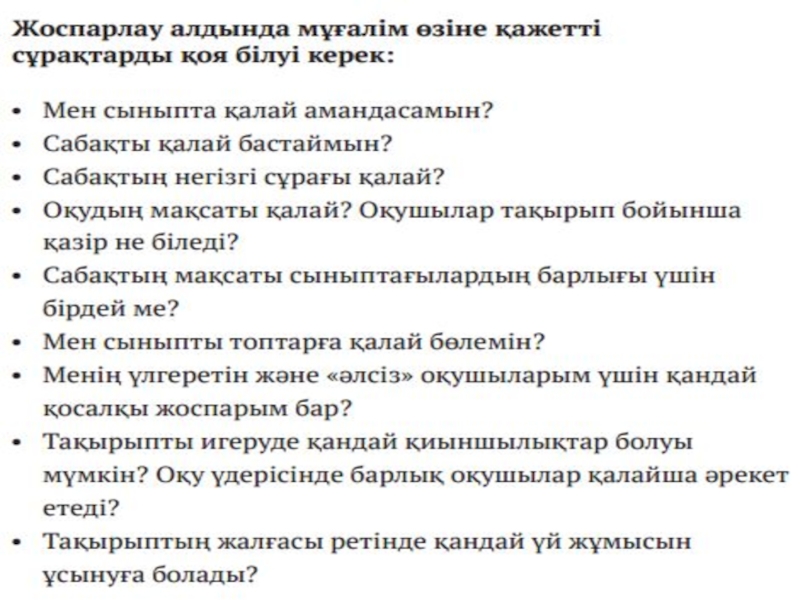 Жоспарлау алдында мұғалім өзіне қажетті сұрақтарды қоя білуі керек:

• Мен сыныпта қалай амандасамын?
• Сабақты қалай бастаймын?
• Сабақтың негізгі сұрағы қалай?
• Оқудың мақсаты қалай? Оқушылар тақырып бойынша қазір не біледі?
• Сабақтың мақсаты сыныптағылардың барлығы үшін бірдей ме?
• Мен сыныпты топтарға қалай бөлемін?
• Менің үлгеретін және «әлсіз» оқушыларым үшін қандай қосалқы жоспарым бар?
• Тақырыпты игеруде қандай қиыншылықтар болуы мүмкін? Оқу үдерісінде барлық оқушылар қалайша әрекет етеді?
• Тақырыптың жалғасы ретінде қандай үй жұмысын ұсынуға болады?